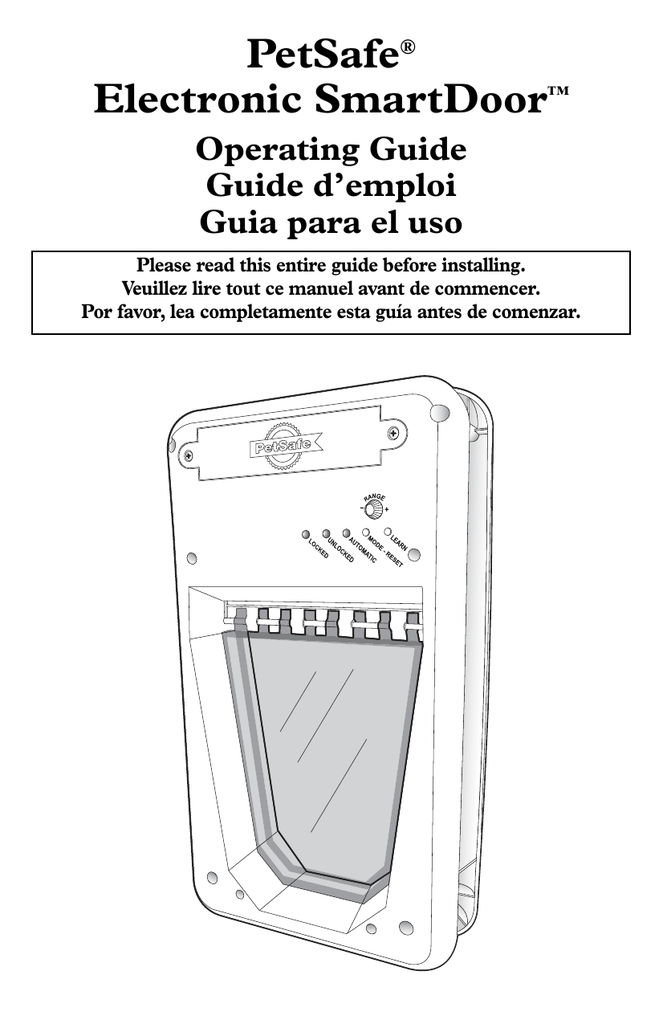 PetSafe®
Electronic SmartDoor™

Operating Guide
Guide d'emploi
Guia para el uso

Please read this entire guide before installing.
Veuillez lire tout ce manuel avant de commencer.
Por favor, lea completamente esta guía antes de comenzar.

PetSafe

RANGE
- +

LOCKED
UNLOCKED
AUTOMATIC
MODE - RESET
LEARN